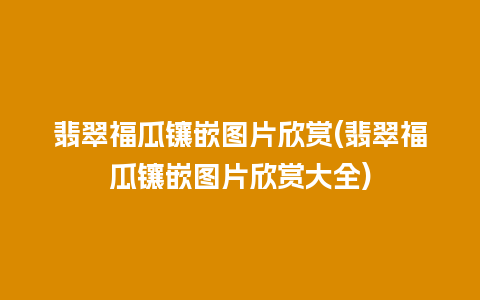 翡翠福瓜镶嵌图片欣赏(翡翠福瓜镶嵌图片欣赏大全)